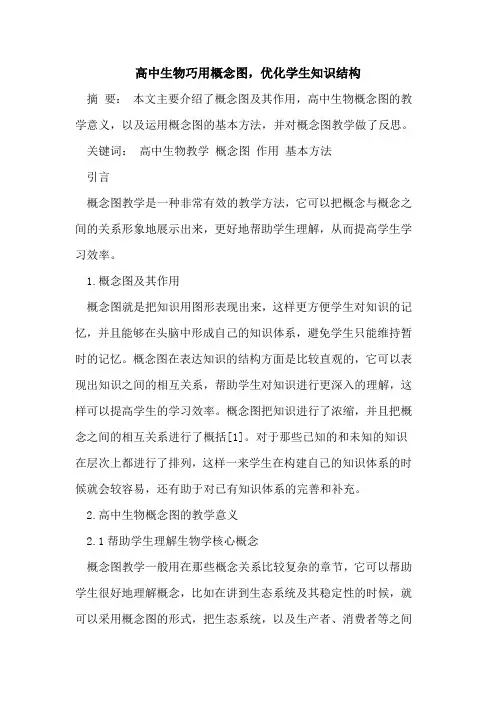 高中生物巧用概念图，优化学生知识结构

摘 要： 本文主要介绍了概念图及其作用，高中生物概念图的教学意义，以及运用概念图的基本方法，并对概念图教学做了反思。

关键词： 高中生物教学 概念图 作用 基本方法

引言

概念图教学是一种非常有效的教学方法，它可以把概念与概念之间的关系形象地展示出来，更好地帮助学生理解，从而提高学生学习效率。

1.概念图及其作用

概念图就是把知识用图形表现出来，这样更方便学生对知识的记忆，并且能够在头脑中形成自己的知识体系，避免学生只能维持暂时的记忆。概念图在表达知识的结构方面是比较直观的，它可以表现出知识之间的相互关系，帮助学生对知识进行更深入的理解，这样可以提高学生的学习效率。概念图把知识进行了浓缩，并且把概念之间的相互关系进行了概括[1]。对于那些已知的和未知的知识在层次上都进行了排列，这样一来学生在构建自己的知识体系的时候就会较容易，还有助于对已有知识体系的完善和补充。

2.高中生物概念图的教学意义

2.1 帮助学生理解生物学核心概念

概念图教学一般用在那些概念关系比较复杂的章节，它可以帮助学生很好地理解概念，比如在讲到生态系统及其稳定性的时候，就可以采用概念图的形式，把生态系统，以及生产者、消费者等之间